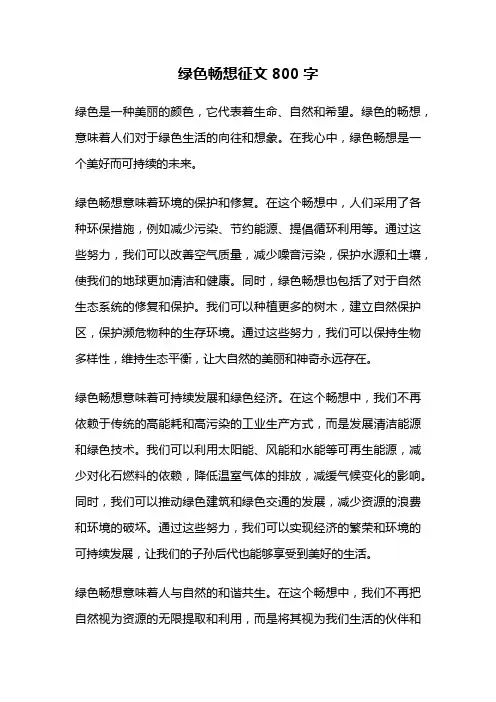 绿色畅想征文 800 字

绿色是一种美丽的颜色，它代表着生命、自然和希望。绿色的畅想，意味着人们对于绿色生活的向往和想象。在我心中，绿色畅想是一个美好而可持续的未来。

绿色畅想意味着环境的保护和修复。在这个畅想中，人们采用了各种环保措施，例如减少污染、节约能源、提倡循环利用等。通过这些努力，我们可以改善空气质量，减少噪音污染，保护水源和土壤，使我们的地球更加清洁和健康。同时，绿色畅想也包括了对于自然生态系统的修复和保护。我们可以种植更多的树木，建立自然保护区，保护濒危物种的生存环境。通过这些努力，我们可以保持生物多样性，维持生态平衡，让大自然的美丽和神奇永远存在。

绿色畅想意味着可持续发展和绿色经济。在这个畅想中，我们不再依赖于传统的高能耗和高污染的工业生产方式，而是发展清洁能源和绿色技术。我们可以利用太阳能、风能和水能等可再生能源，减少对化石燃料的依赖，降低温室气体的排放，减缓气候变化的影响。同时，我们可以推动绿色建筑和绿色交通的发展，减少资源的浪费和环境的破坏。通过这些努力，我们可以实现经济的繁荣和环境的可持续发展，让我们的子孙后代也能够享受到美好的生活。

绿色畅想意味着人与自然的和谐共生。在这个畅想中，我们不再把自然视为资源的无限提取和利用，而是将其视为我们生活的伙伴和